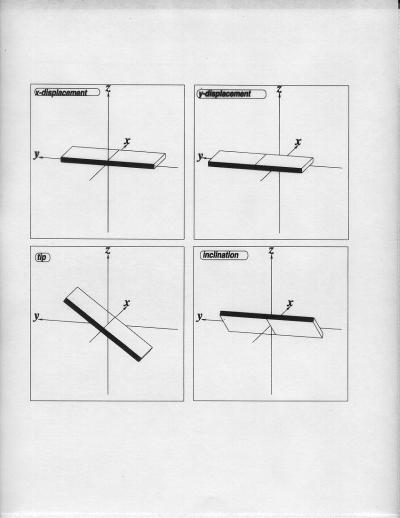 x-displacement
z
x
y

y-displacement
z
x
y

tip
z
x
y

inclination
z
x
y